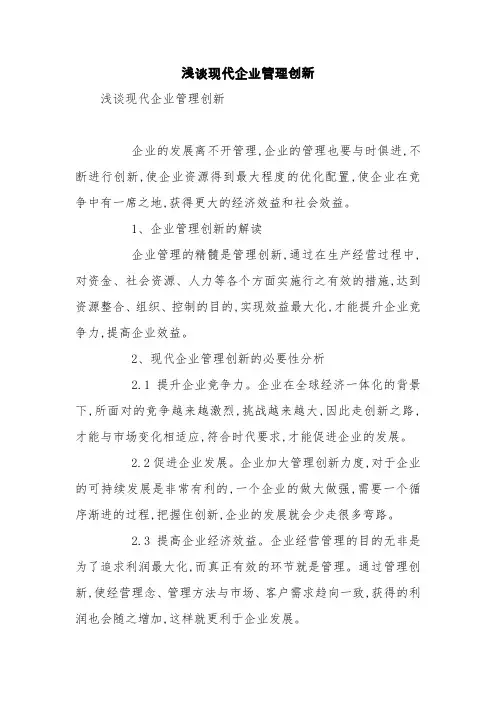 浅谈现代企业管理创新

浅谈现代企业管理创新

企业的发展离不开管理，企业的管理也要与时俱进，不断进行创新，使企业资源得到最大程度的优化配置，使企业在竞争中有一席之地，获得更大的经济效益和社会效益。

1、企业管理创新的解读

企业管理的精髓是管理创新，通过在生产经营过程中，对资金、社会资源、人力等各个方面实施行之有效的措施，达到资源整合、组织、控制的目的，实现效益最大化，才能提升企业竞争力，提高企业效益。

2、现代企业管理创新的必要性分析

2.1 提升企业竞争力。企业在全球经济一体化的背景下，所面对的竞争越来越激烈，挑战越来越大，因此走创新之路，才能与市场变化相适应，符合时代要求，才能促进企业的发展。

2.2 促进企业发展。企业加大管理创新力度，对于企业的可持续发展是非常有利的，一个企业的做大做强，需要一个循序渐进的过程，把握住创新，企业的发展就会少走很多弯路。

2.3 提高企业经济效益。企业经营管理的目的无非是为了追求利润最大化，而真正有效的环节就是管理。通过管理创新，使经营理念、管理方法与市场、客户需求趋向一致，获得的利润也会随之增加，这样就更利于企业发展。